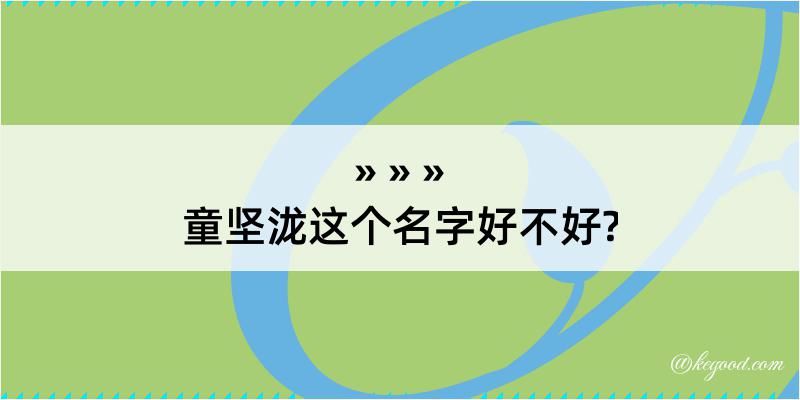 » » »
童坚泷这个名字好不好?

@kegood.com